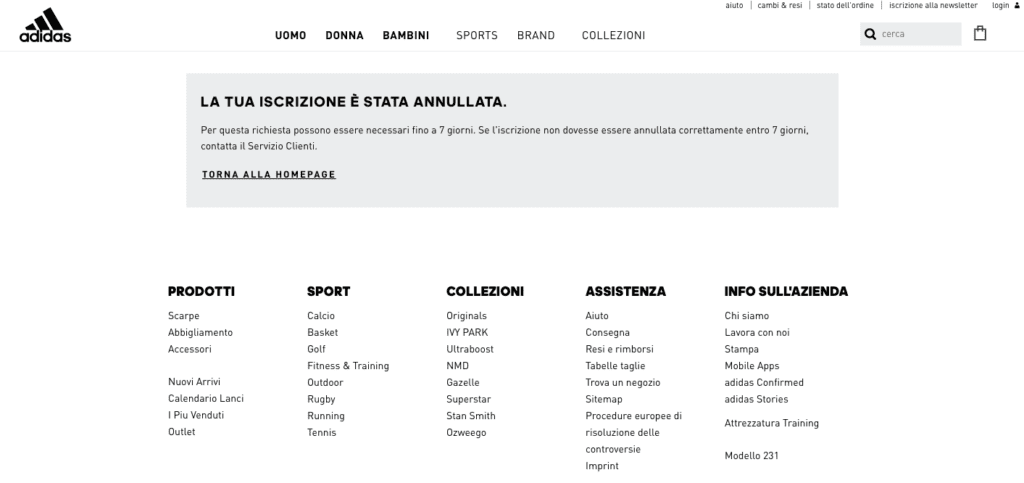 aiuto | cambi & resi | stato dell'ordine | iscrizione alla newsletter login

adidas

UOMO DONNA BAMBINI SPORTS BRAND COLLEZIONI

cerca

LA TUA ISCRIZIONE È STATA ANNULLATA.

Per questa richiesta possono essere necessari fino a 7 giorni. Se l'iscrizione non dovesse essere annullata correttamente entro 7 giorni, contatta il Servizio Clienti.

TORNA ALLA HOMEPAGE

PRODOTTI
Scarpe
Abbigliamento
Accessori

Nuovi Arrivi
Calendario Lanci
I Piu Venduti
Outlet

SPORT
Calcio
Basket
Golf
Fitness & Training
Outdoor
Rugby
Running
Tennis

COLLEZIONI
Originals
IVY PARK
Ultraboost
NMD
Gazelle
Superstar
Stan Smith
Ozweego

ASSISTENZA
Aiuto
Consegna
Resi e rimborsi
Tabelle taglie
Trova un negozio
Sitemap
Procedure europee di risoluzione delle controversie
Imprint

INFO SULL'AZIENDA
Chi siamo
Lavora con noi
Stampa
Mobile Apps
adidas Confirmed
adidas Stories

Attrezzatura Training

Modello 231